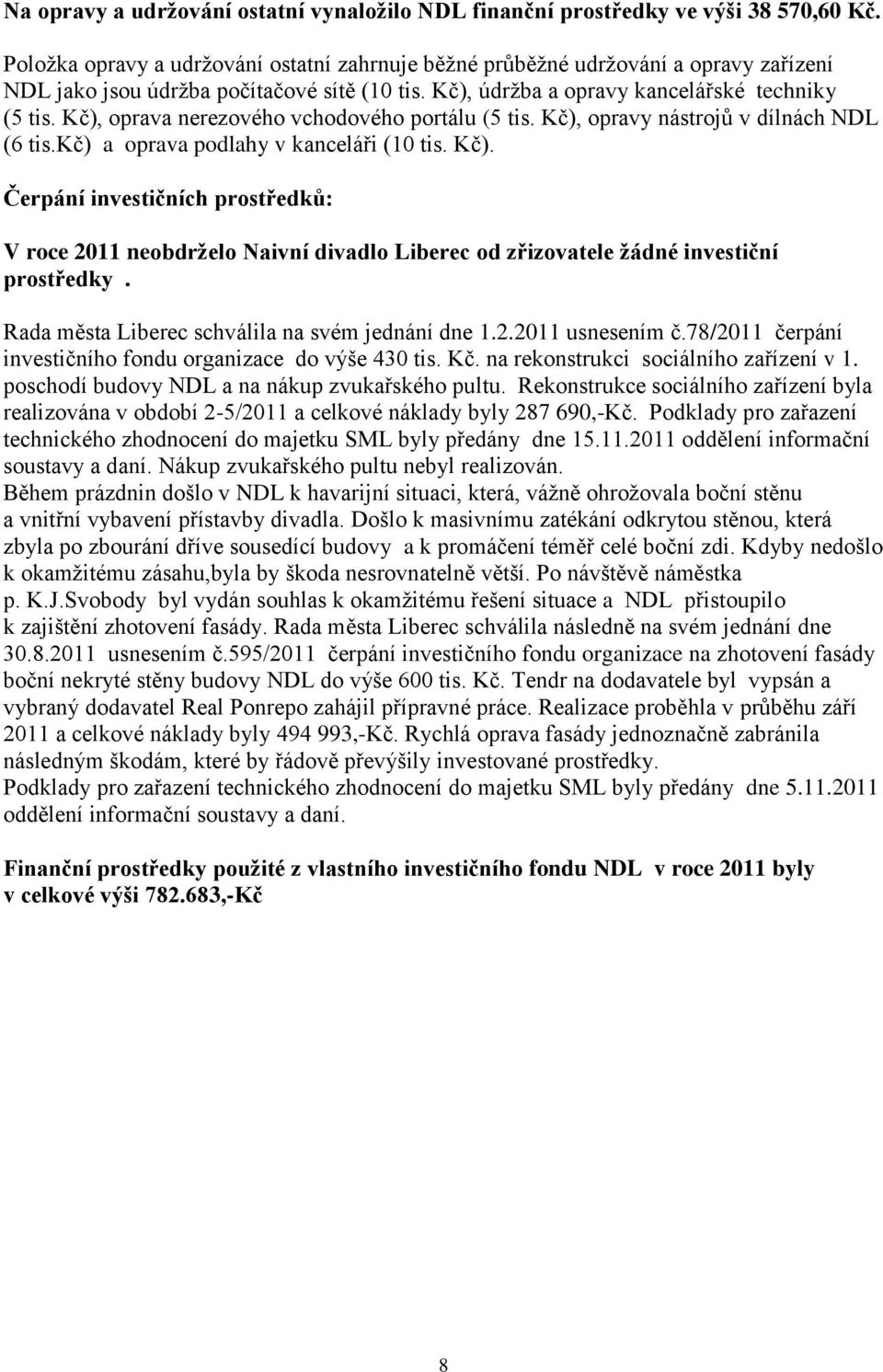 Na opravy a udržování ostatní vynaložilo NDL finanční prostředky ve výši 38 570,60 Kč.

Položka opravy a udržování ostatní zahrnuje běžné průběžné udržování a opravy zařízení NDL jako jsou údržba počítačové sítě (10 tis. Kč), údržba a opravy kancelářské techniky (5 tis. Kč), oprava nerezového vchodového portálu (5 tis. Kč), opravy nástrojů v dílnách NDL (6 tis.Kč) a oprava podlahy v kanceláři (10 tis. Kč).

Čerpání investičních prostředků:

V roce 2011 neobdrželo Naivní divadlo Liberec od zřizovatele žádné investiční prostředky .

Rada města Liberec schválila na svém jednání dne 1.2.2011 usnesením č.78/2011 čerpání investičního fondu organizace do výše 430 tis. Kč. na rekonstrukci sociálního zařízení v 1. poschodí budovy NDL a na nákup zvukařského pultu. Rekonstrukce sociálního zařízení byla realizována v období 2-5/2011 a celkové náklady byly 287 690,-Kč. Podklady pro zařazení technického zhodnocení do majetku SML byly předány dne 15.11.2011 oddělení informační soustavy a daní. Nákup zvukařského pultu nebyl realizován.
Během prázdnin došlo v NDL k havarijní situaci, která, vážně ohrožovala boční stěnu a vnitřní vybavení přístavby divadla. Došlo k masivnímu zatékání odkrytou stěnou, která zbyla po zbourání dříve sousedící budovy a k promáčení téměř celé boční zdi. Kdyby nedošlo k okamžitému zásahu,byla by škoda nesrovnatelně větší. Po návštěvě náměstka p. K.J.Svobody byl vydán souhlas k okamžitému řešení situace a NDL přistoupilo k zajištění zhotovení fasády. Rada města Liberec schválila následně na svém jednání dne 30.8.2011 usnesením č.595/2011 čerpání investičního fondu organizace na zhotovení fasády boční nekryté stěny budovy NDL do výše 600 tis. Kč. Tendr na dodavatele byl vypsán a vybraný dodavatel Real Ponrepo zahájil přípravné práce. Realizace proběhla v průběhu září 2011 a celkové náklady byly 494 993,-Kč. Rychlá oprava fasády jednoznačně zabránila následným škodám, které by řádově převýšily investované prostředky.
Podklady pro zařazení technického zhodnocení do majetku SML byly předány dne 5.11.2011 oddělení informační soustavy a daní.

Finanční prostředky použité z vlastního investičního fondu NDL v roce 2011 byly v celkové výši 782.683,-Kč

8